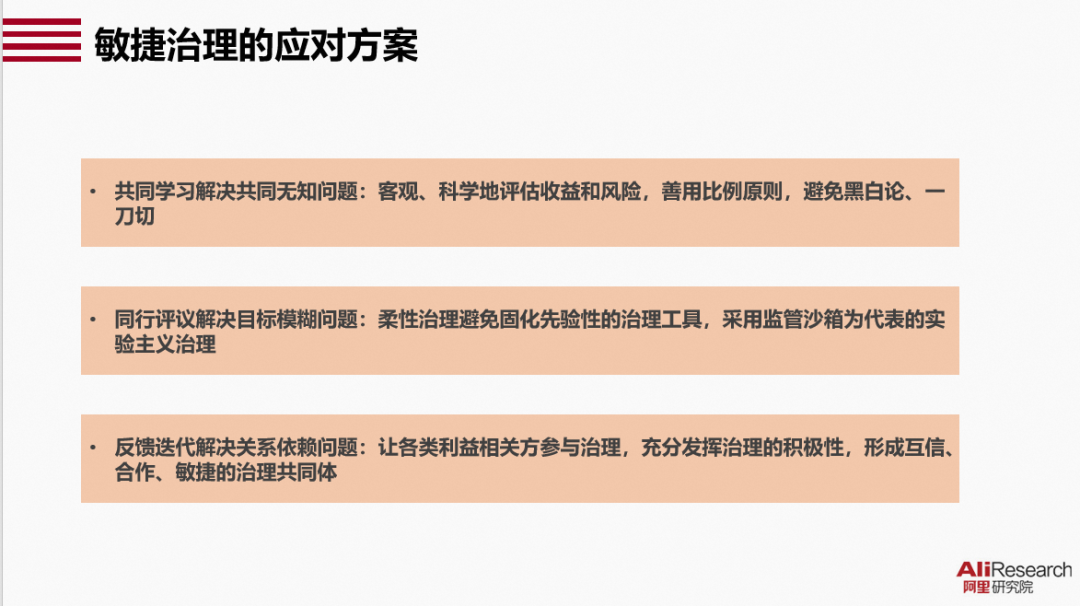 敏捷治理的应对方案

• 共同学习解决共同无知问题：客观、科学地评估收益和风险，善用比例原则，避免黑白论、一刀切

• 同行评议解决目标模糊问题：柔性治理避免固化先验性的治理工具，采用监管沙箱为代表的实验主义治理

• 反馈迭代解决关系依赖问题：让各类利益相关方参与治理，充分发挥治理的积极性，形成互信、合作、敏捷的治理共同体

AliResearch
阿里研究院